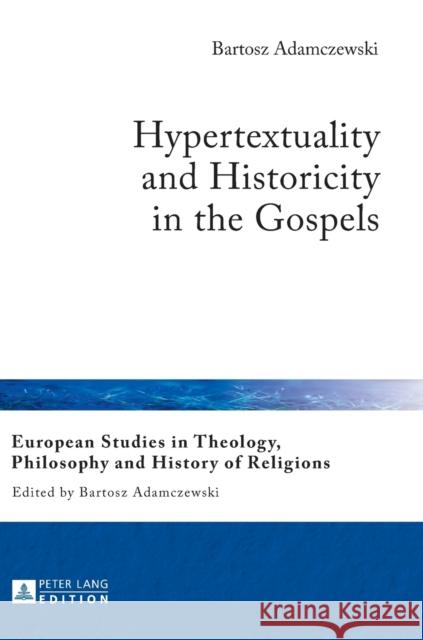 Bartosz Adamczewski

Hypertextuality and Historicity in the Gospels

European Studies in Theology, Philosophy and History of Religions

Edited by Bartosz Adamczewski

PETER LANG EDITION